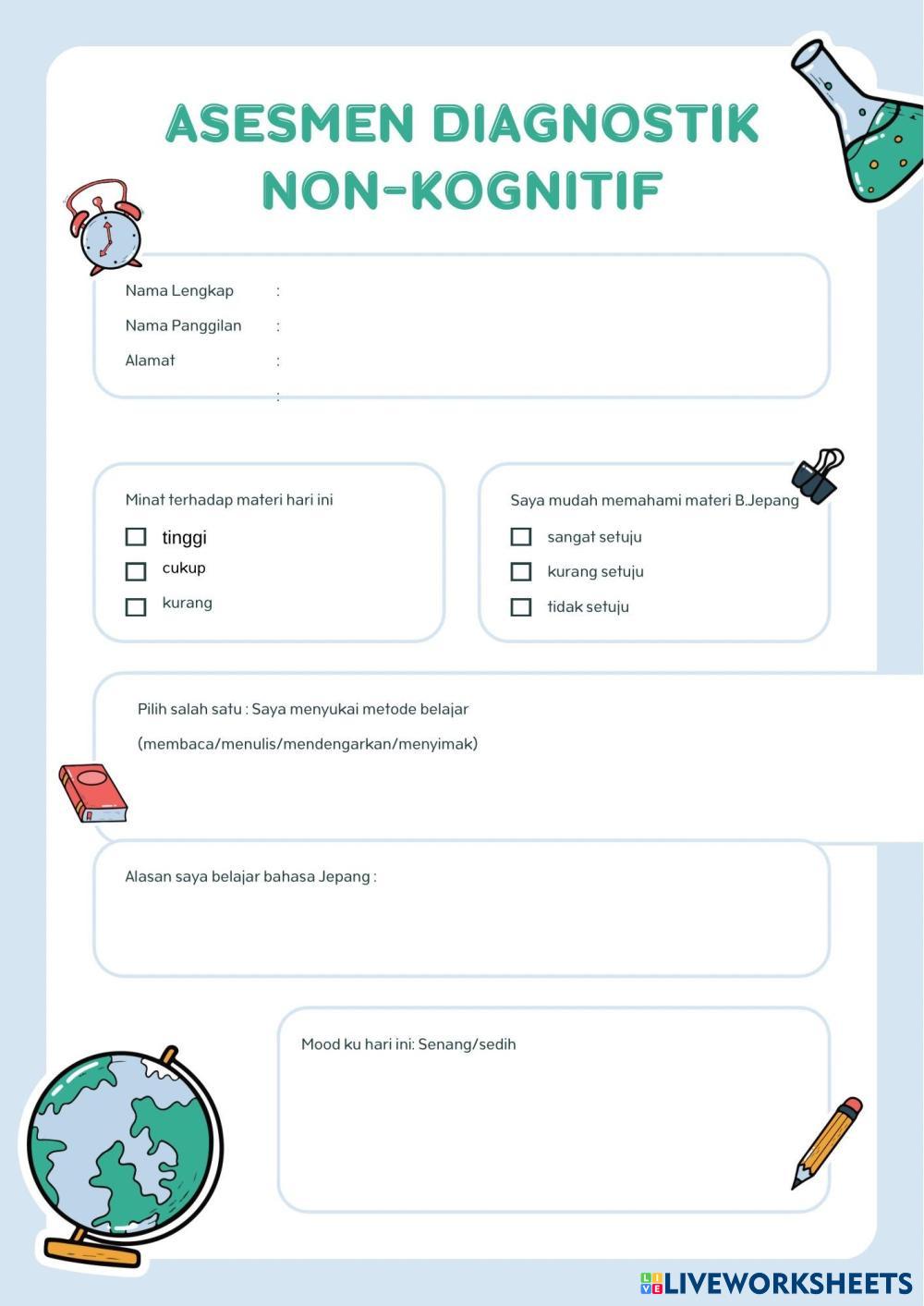 ASESMEN DIAGNOSTIK
NON-KOGNITIF

Nama Lengkap :
Nama Panggilan :
Alamat :
:

Minat terhadap materi hari ini

tinggi
cukup
kurang

Saya mudah memahami materi B.Jepang

sangat setuju
kurang setuju
tidak setuju

Pilih salah satu : Saya menyukai metode belajar
(membaca/menulis/mendengarkan/menyimak)

Alasan saya belajar bahasa Jepang :

Mood ku hari ini: Senang/sedih

LIVEWORKSHEETS